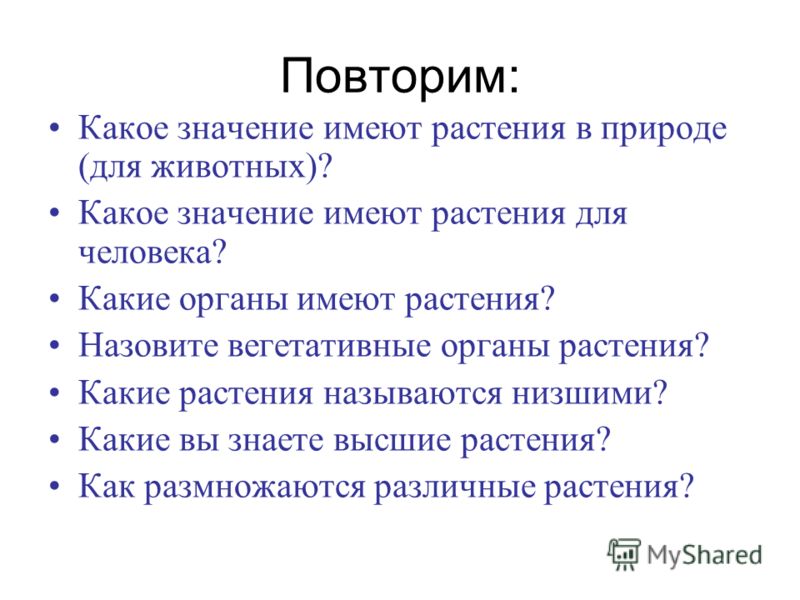 Повторим:

• Какое значение имеют растения в природе (для животных)?
• Какое значение имеют растения для человека?
• Какие органы имеют растения?
• Назовите вегетативные органы растения?
• Какие растения называются низшими?
• Какие вы знаете высшие растения?
• Как размножаются различные растения?

MyShared